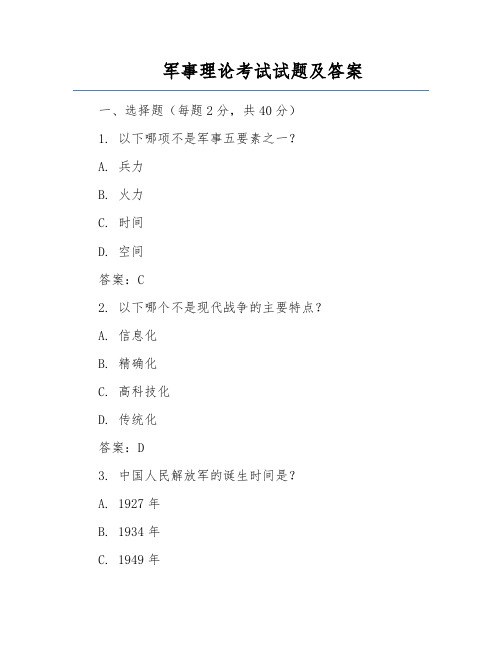 军事理论考试试题及答案

一、选择题（每题 2 分，共 40 分）

1. 以下哪项不是军事五要素之一？

A. 兵力

B. 火力

C. 时间

D. 空间

答案：C

2. 以下哪个不是现代战争的主要特点？

A. 信息化

B. 精确化

C. 高科技化

D. 传统化

答案：D

3. 中国人民解放军的诞生时间是？

A. 1927 年

B. 1934 年

C. 1949 年